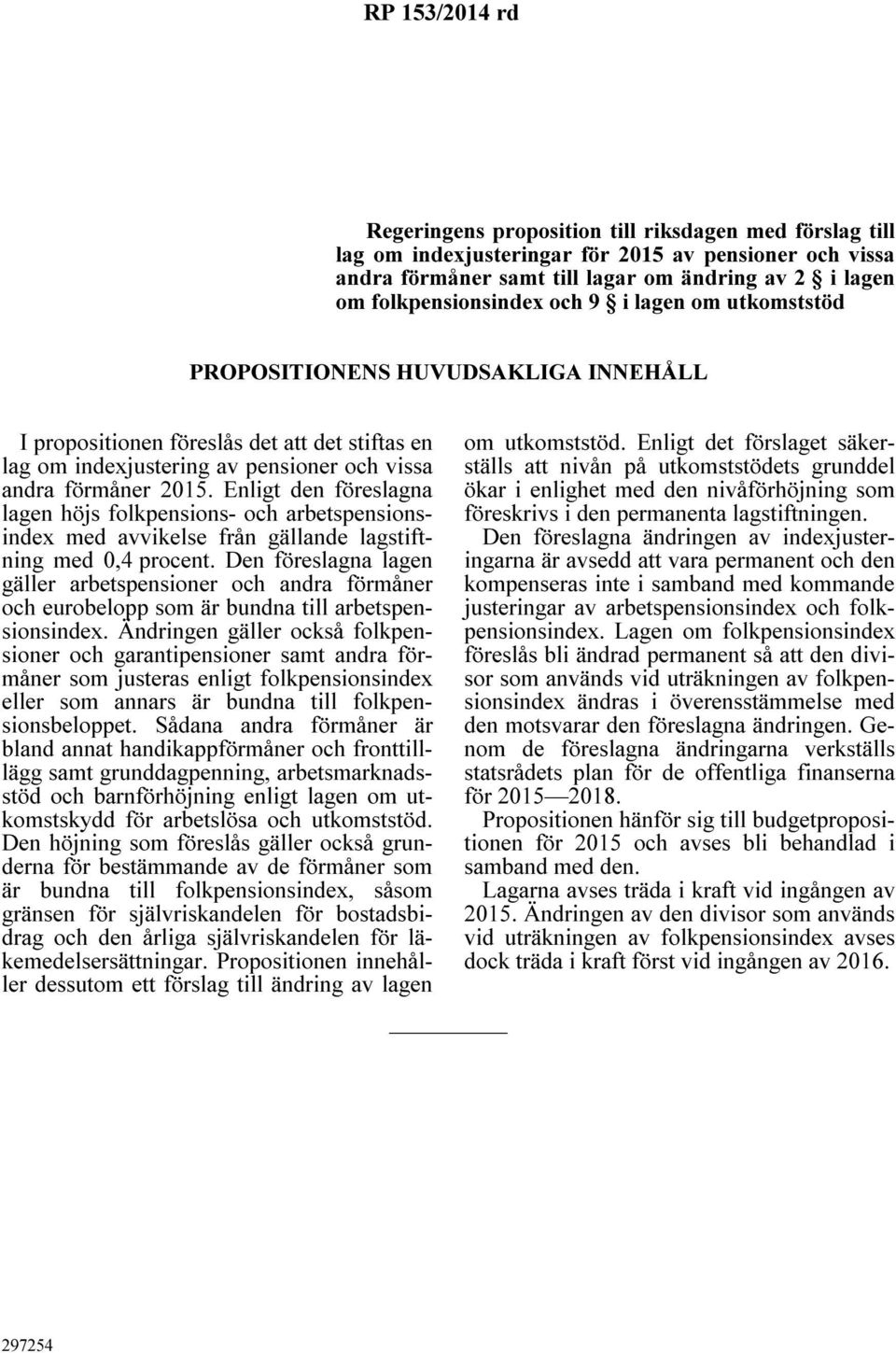 RP 153/2014 rd

Regeringens proposition till riksdagen med förslag till lag om indexjusteringar för 2015 av pensioner och vissa andra förmåner samt till lagar om ändring av 2 § i lagen om folkpensionsindex och 9 § i lagen om utkomststöd

PROPOSITIONENS HUVUDSAKLIGA INNEHÅLL

I propositionen föreslås det att det stiftas en lag om indexjustering av pensioner och vissa andra förmåner 2015. Enligt den föreslagna lagen höjs folkpensions- och arbetspensionsindex med avvikelse från gällande lagstiftning med 0,4 procent. Den föreslagna lagen gäller arbetspensioner och andra förmåner och eurobelopp som är bundna till arbetspensionsindex. Ändringen gäller också folkpensioner och garantipensioner samt andra förmåner som justeras enligt folkpensionsindex eller som annars är bundna till folkpensionsbeloppet. Sådana andra förmåner är bland annat handikappförmåner och fronttilllägg samt grunddagpenning, arbetsmarknadsstöd och barnförhöjning enligt lagen om utkomstskydd för arbetslösa och utkomststöd. Den höjning som föreslås gäller också grunderna för bestämmande av de förmåner som är bundna till folkpensionsindex, såsom gränsen för självriskandelen för bostadsbidrag och den årliga självriskandelen för läkemedelsersättningar. Propositionen innehåller dessutom ett förslag till ändring av lagen om utkomststöd. Enligt det förslaget säkerställs att nivån på utkomststödets grunddel ökar i enlighet med den nivåförhöjning som föreskrivs i den permanenta lagstiftningen.

Den föreslagna ändringen av indexjusteringarna är avsedd att vara permanent och den kompenseras inte i samband med kommande justeringar av arbetspensionsindex och folkpensionsindex. Lagen om folkpensionsindex föreslås bli ändrad permanent så att den divisor som används vid uträkningen av folkpensionsindex ändras i överensstämmelse med den motsvarar den föreslagna ändringen. Genom de föreslagna ändringarna verkställs statsrådets plan för de offentliga finanserna för 2015—2018.

Propositionen hänför sig till budgetpropositionen för 2015 och avses bli behandlad i samband med den.

Lagarna avses träda i kraft vid ingången av 2015. Ändringen av den divisor som används vid uträkningen av folkpensionsindex avses dock träda i kraft först vid ingången av 2016.

297254